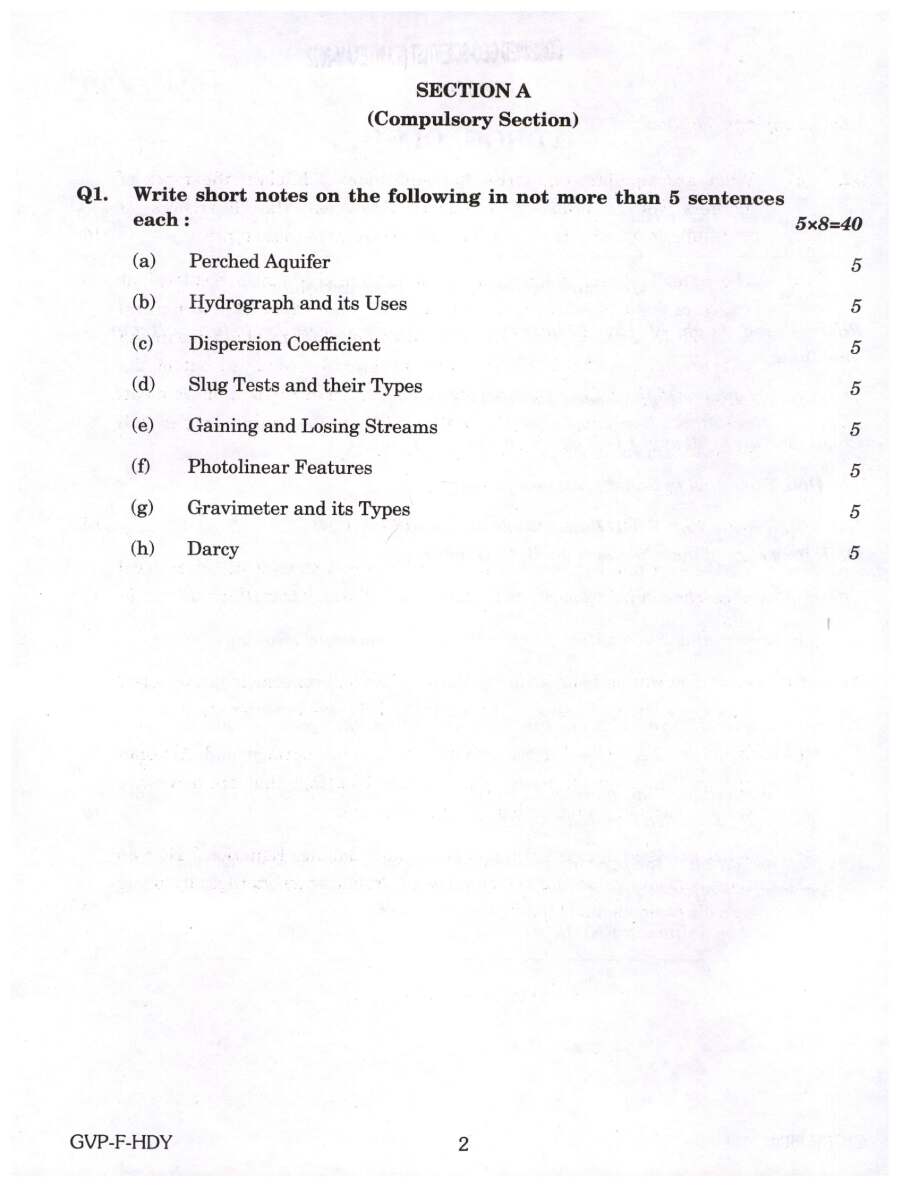 SECTION A
(Compulsory Section)

Q1. Write short notes on the following in not more than 5 sentences each : 5×8=40

(a) Perched Aquifer 5

(b) Hydrograph and its Uses 5

(c) Dispersion Coefficient 5

(d) Slug Tests and their Types 5

(e) Gaining and Losing Streams 5

(f) Photolinear Features 5

(g) Gravimeter and its Types 5

(h) Darcy 5

GVP-F-HDY 2